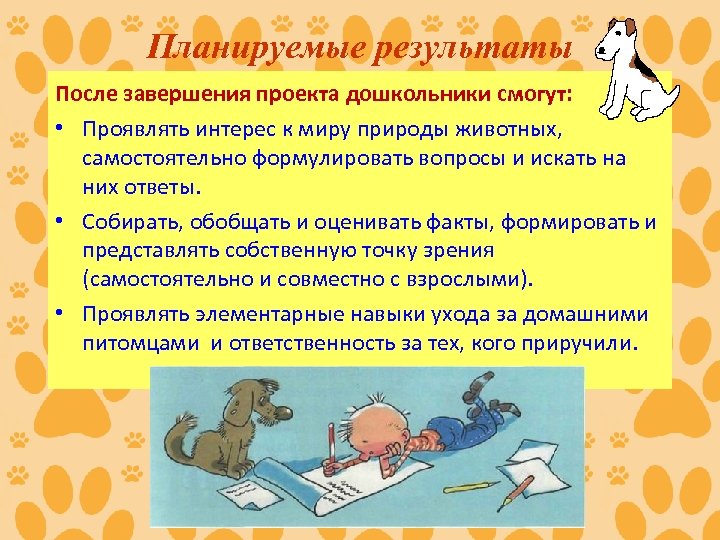 Планируемые результаты

После завершения проекта дошкольники смогут:

• Проявлять интерес к миру природы животных, самостоятельно формулировать вопросы и искать на них ответы.

• Собирать, обобщать и оценивать факты, формировать и представлять собственную точку зрения (самостоятельно и совместно с взрослыми).

• Проявлять элементарные навыки ухода за домашними питомцами и ответственность за тех, кого приручили.